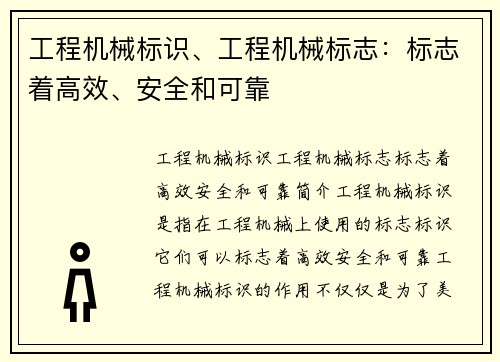 工程机械标识、工程机械标志：标志着高效、安全和可靠

工程机械标识工程机械标志标志着高效安全和可靠简介工程机械标识是指在工程机械上使用的标志标识它们可以标志着高效安全和可靠工程机械标识的作用不仅仅是为了美